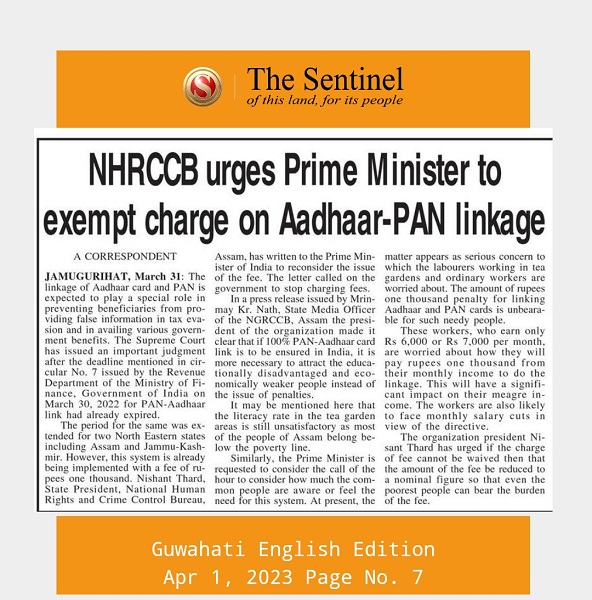 The Sentinel
of this land, for its people

NHRCCB urges Prime Minister to exempt charge on Aadhaar-PAN linkage

A CORRESPONDENT

JAMUGURIHAT, March 31: The linkage of Aadhaar card and PAN is expected to play a special role in preventing beneficiaries from providing false information in tax evasion and in availing various government benefits. The Supreme Court has issued an important judgment after the deadline mentioned in circular No. 7 issued by the Revenue Department of the Ministry of Finance, Government of India on March 30, 2022 for PAN-Aadhaar link had already expired.

The period for the same was extended for two North Eastern states including Assam and Jammu-Kashmir. However, this system is already being implemented with a fee of rupees one thousand. Nishant Thard, State President, National Human Rights and Crime Control Bureau, Assam, has written to the Prime Minister of India to reconsider the issue of the fee. The letter called on the government to stop charging fees.

In a press release issued by Mrinmay Kr. Nath, State Media Officer of the NGRCCB, Assam the president of the organization made it clear that if 100% PAN-Aadhaar card link is to be ensured in India, it is more necessary to attract the educationally disadvantaged and economically weaker people instead of the issue of penalties.

It may be mentioned here that the literacy rate in the tea garden areas is still unsatisfactory as most of the people of Assam belong below the poverty line.

Similarly, the Prime Minister is requested to consider the call of the hour to consider how much the common people are aware or feel the need for this system. At present, the matter appears as serious concern to which the labourers working in tea gardens and ordinary workers are worried about. The amount of rupees one thousand penalty for linking Aadhaar and PAN cards is unbearable for such needy people.

These workers, who earn only Rs 6,000 or Rs 7,000 per month, are worried about how they will pay rupees one thousand from their monthly income to do the linkage. This will have a significant impact on their meagre income. The workers are also likely to face monthly salary cuts in view of the directive.

The organization president Nisant Thard has urged if the charge of fee cannot be waived then that the amount of the fee be reduced to a nominal figure so that even the poorest people can bear the burden of the fee.

Guwahati English Edition
Apr 1, 2023 Page No. 7